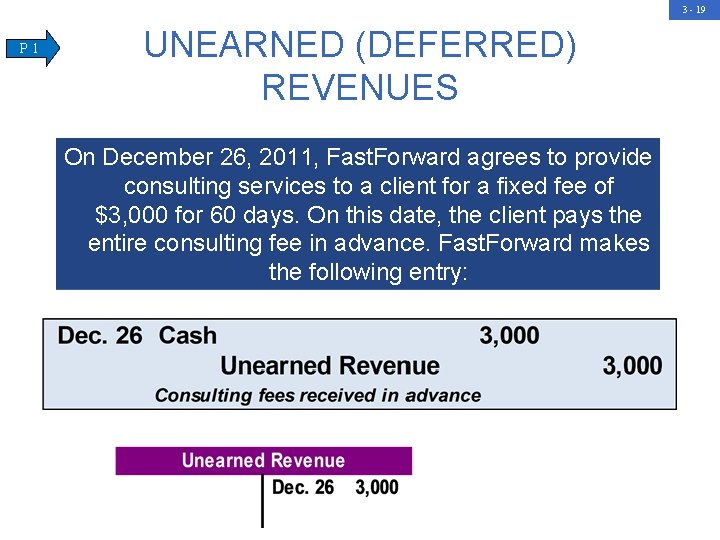 3 - 19

P 1

UNEARNED (DEFERRED) REVENUES

On December 26, 2011, FastForward agrees to provide consulting services to a client for a fixed fee of $3,000 for 60 days. On this date, the client pays the entire consulting fee in advance. FastForward makes the following entry:

Dec. 26 Cash 3,000
Unearned Revenue 3,000
Consulting fees received in advance

Unearned Revenue
Dec. 26 3,000